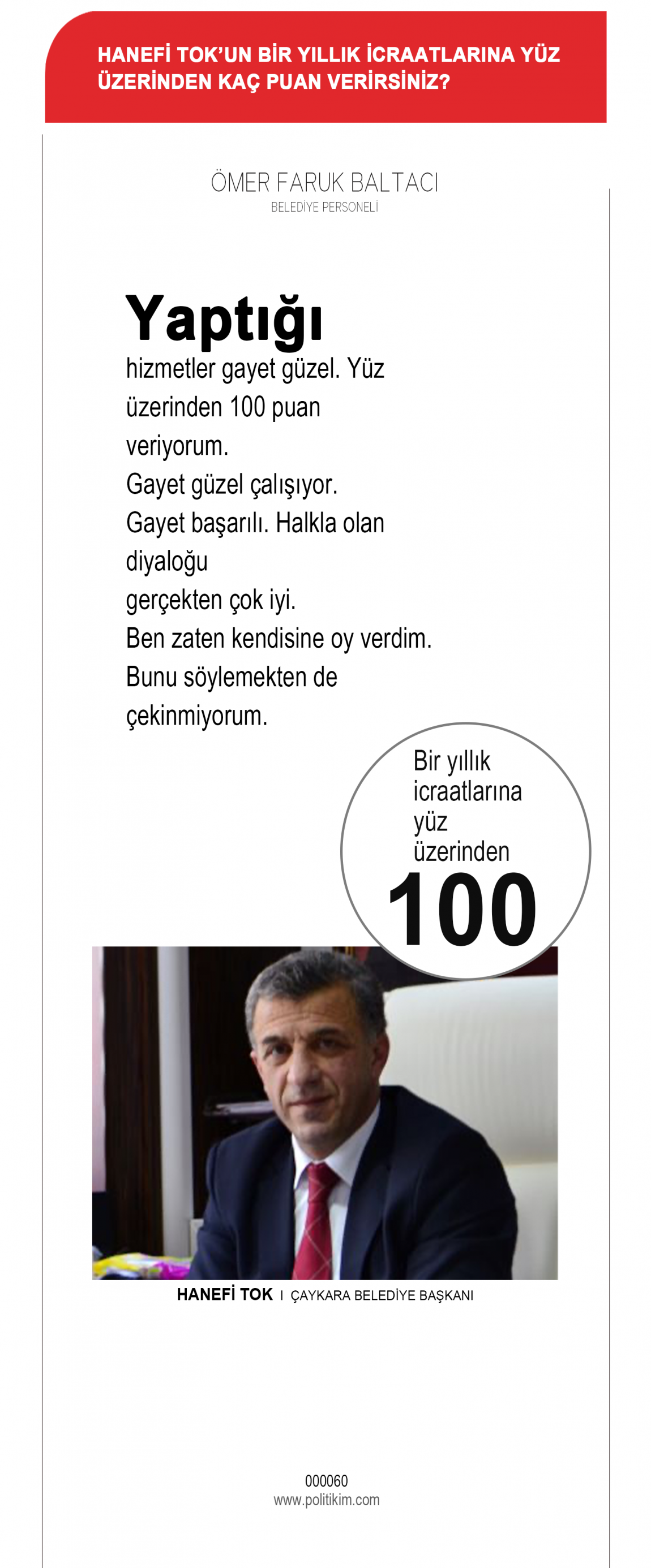 HANEFİ TOK'UN BİR YILLIK İCRAATLARINA YÜZ ÜZERİNDEN KAÇ PUAN VERİRSİNİZ?

ÖMER FARUK BALTACI
BELEDİYE PERSONELİ

Yaptığı hizmetler gayet güzel. Yüz üzerinden 100 puan veriyorum.
Gayet güzel çalışıyor.
Gayet başarılı. Halkla olan diyaloğu gerçekten çok iyi.
Ben zaten kendisine oy verdim.
Bunu söylemekten de çekinmiyorum.

Bir yıllık icraatlarına yüz üzerinden
100

HANEFİ TOK I ÇAYKARA BELEDİYE BAŞKANI

000060
www.politikim.com